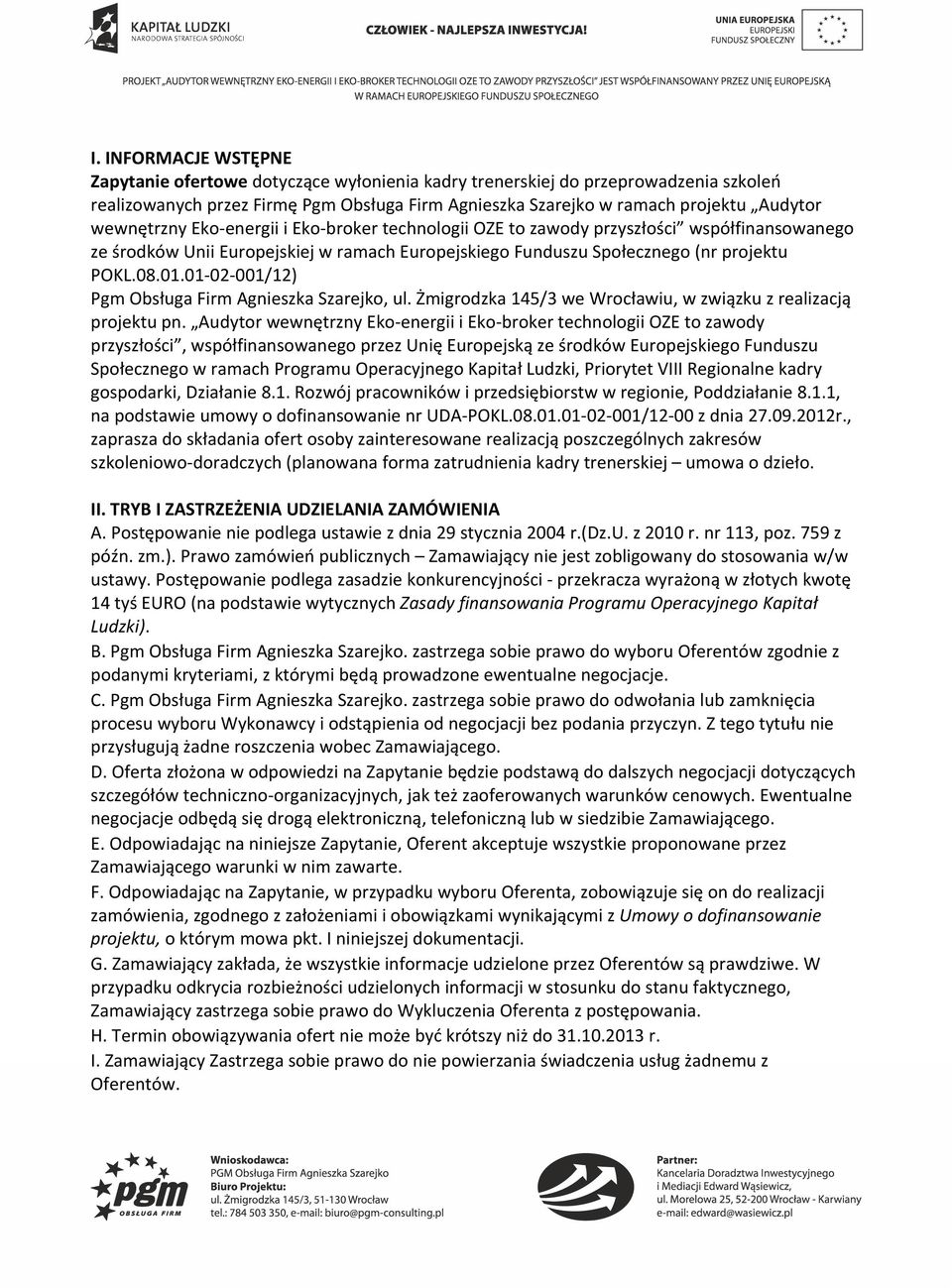 KAPITAŁ LUDZKI
NARODOWA STRATEGIA SPÓJNOŚCI

CZŁOWIEK - NAJLEPSZA INWESTYCJA!

UNIA EUROPEJSKA
EUROPEJSKI
FUNDUSZ SPOŁECZNY

PROJEKT „AUDYTOR WEWNĘTRZNY EKO-ENERGII I EKO-BROKER TECHNOLOGII OZE TO ZAWODY PRZYSZŁOŚCI" JEST WSPÓŁFINANSOWANY PRZEZ UNIĘ EUROPEJSKĄ W RAMACH EUROPEJSKIEGO FUNDUSZU SPOŁECZNEGO

I. INFORMACJE WSTĘPNE
Zapytanie ofertowe dotyczące wyłonienia kadry trenerskiej do przeprowadzenia szkoleń realizowanych przez Firmę Pgm Obsługa Firm Agnieszka Szarejko w ramach projektu „Audytor wewnętrzny Eko-energii i Eko-broker technologii OZE to zawody przyszłości" współfinansowanego ze środków Unii Europejskiej w ramach Europejskiego Funduszu Społecznego (nr projektu POKL.08.01.01-02-001/12)
Pgm Obsługa Firm Agnieszka Szarejko, ul. Żmigrodzka 145/3 we Wrocławiu, w związku z realizacją projektu pn. „Audytor wewnętrzny Eko-energii i Eko-broker technologii OZE to zawody przyszłości", współfinansowanego przez Unię Europejską ze środków Europejskiego Funduszu Społecznego w ramach Programu Operacyjnego Kapitał Ludzki, Priorytet VIII Regionalne kadry gospodarki, Działanie 8.1. Rozwój pracowników i przedsiębiorstw w regionie, Poddziałanie 8.1.1, na podstawie umowy o dofinansowanie nr UDA-POKL.08.01.01-02-001/12-00 z dnia 27.09.2012r., zaprasza do składania ofert osoby zainteresowane realizacją poszczególnych zakresów szkoleniowo-doradczych (planowana forma zatrudnienia kadry trenerskiej – umowa o dzieło.

II. TRYB I ZASTRZEŻENIA UDZIELANIA ZAMÓWIENIA
A. Postępowanie nie podlega ustawie z dnia 29 stycznia 2004 r.(Dz.U. z 2010 r. nr 113, poz. 759 z późn. zm.). Prawo zamówień publicznych – Zamawiający nie jest zobligowany do stosowania w/w ustawy. Postępowanie podlega zasadzie konkurencyjności - przekracza wyrażoną w złotych kwotę 14 tyś EURO (na podstawie wytycznych Zasady finansowania Programu Operacyjnego Kapitał Ludzki).
B. Pgm Obsługa Firm Agnieszka Szarejko. zastrzega sobie prawo do wyboru Oferentów zgodnie z podanymi kryteriami, z którymi będą prowadzone ewentualne negocjacje.
C. Pgm Obsługa Firm Agnieszka Szarejko. zastrzega sobie prawo do odwołania lub zamknięcia procesu wyboru Wykonawcy i odstąpienia od negocjacji bez podania przyczyn. Z tego tytułu nie przysługują żadne roszczenia wobec Zamawiającego.
D. Oferta złożona w odpowiedzi na Zapytanie będzie podstawą do dalszych negocjacji dotyczących szczegółów techniczno-organizacyjnych, jak też zaoferowanych warunków cenowych. Ewentualne negocjacje odbędą się drogą elektroniczną, telefoniczną lub w siedzibie Zamawiającego.
E. Odpowiadając na niniejsze Zapytanie, Oferent akceptuje wszystkie proponowane przez Zamawiającego warunki w nim zawarte.
F. Odpowiadając na Zapytanie, w przypadku wyboru Oferenta, zobowiązuje się on do realizacji zamówienia, zgodnego z założeniami i obowiązkami wynikającymi z Umowy o dofinansowanie projektu, o którym mowa pkt. I niniejszej dokumentacji.
G. Zamawiający zakłada, że wszystkie informacje udzielone przez Oferentów są prawdziwe. W przypadku odkrycia rozbieżności udzielonych informacji w stosunku do stanu faktycznego, Zamawiający zastrzega sobie prawo do Wykluczenia Oferenta z postępowania.
H. Termin obowiązywania ofert nie może być krótszy niż do 31.10.2013 r.
I. Zamawiający Zastrzega sobie prawo do nie powierzania świadczenia usług żadnemu z Oferentów.

pgm OBSŁUGA FIRM

Wnioskodawca:
PGM Obsługa Firm Agnieszka Szarejko
Biuro Projektu:
ul. Żmigrodzka 145/3, 51-130 Wrocław
tel.: 784 503 350, e-mail: biuro@pgm-consulting.pl

Partner:
Kancelaria Doradztwa Inwestycyjnego i Mediacji Edward Wąsiewicz,
ul. Morelowa 25, 52-200 Wrocław - Karwiany
e-mail: edward@wasiewicz.pl